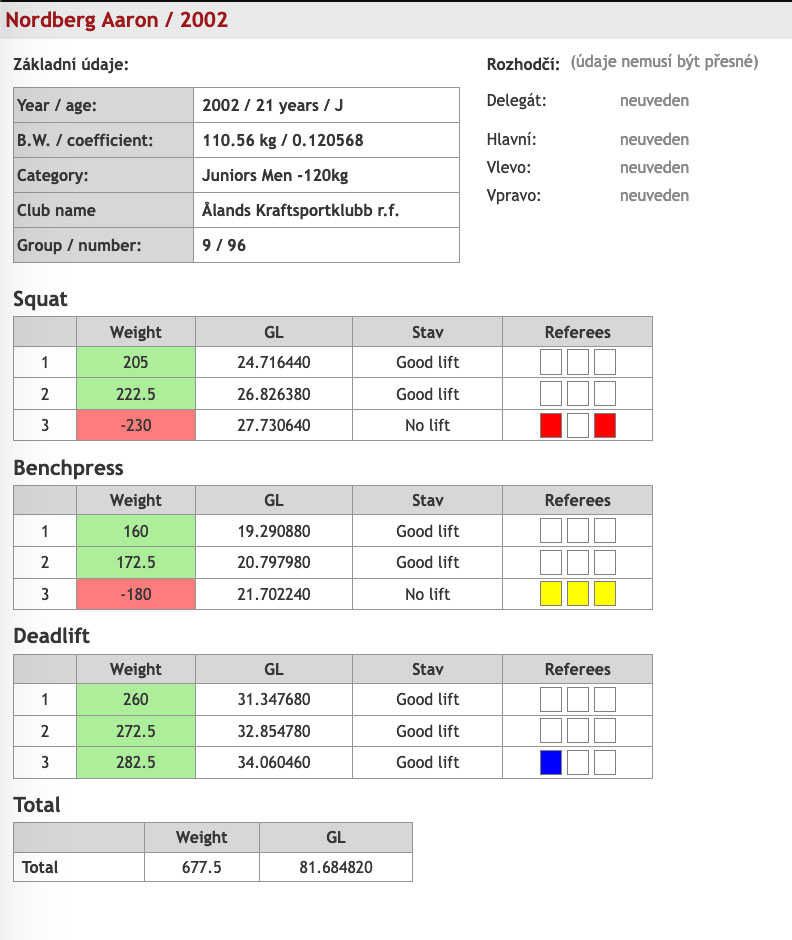 Nordberg Aaron / 2002

Základní údaje:

| Year / age: | 2002 / 21 years / J |
|---|---|
| B.W. / coefficient: | 110.56 kg / 0.120568 |
| Category: | Juniors Men -120kg |
| Club name | Ålands Kraftsportklubb r.f. |
| Group / number: | 9 / 96 |

Rozhodčí: (údaje nemusí být přesné)

Delegát: neuveden

Hlavní: neuveden
Vlevo: neuveden
Vpravo: neuveden

Squat

| | Weight | GL | Stav | Referees |
|---|---|---|---|---|
| 1 | 205 | 24.716440 | Good lift | |
| 2 | 222.5 | 26.826380 | Good lift | |
| 3 | -230 | 27.730640 | No lift | |

Benchpress

| | Weight | GL | Stav | Referees |
|---|---|---|---|---|
| 1 | 160 | 19.290880 | Good lift | |
| 2 | 172.5 | 20.797980 | Good lift | |
| 3 | -180 | 21.702240 | No lift | |

Deadlift

| | Weight | GL | Stav | Referees |
|---|---|---|---|---|
| 1 | 260 | 31.347680 | Good lift | |
| 2 | 272.5 | 32.854780 | Good lift | |
| 3 | 282.5 | 34.060460 | Good lift | |

Total

| | Weight | GL |
|---|---|---|
| Total | 677.5 | 81.684820 |